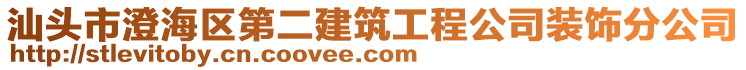 汕头市澄海区第二建筑工程公司装饰分公司
http://stlevitoby.cn.coovee.com